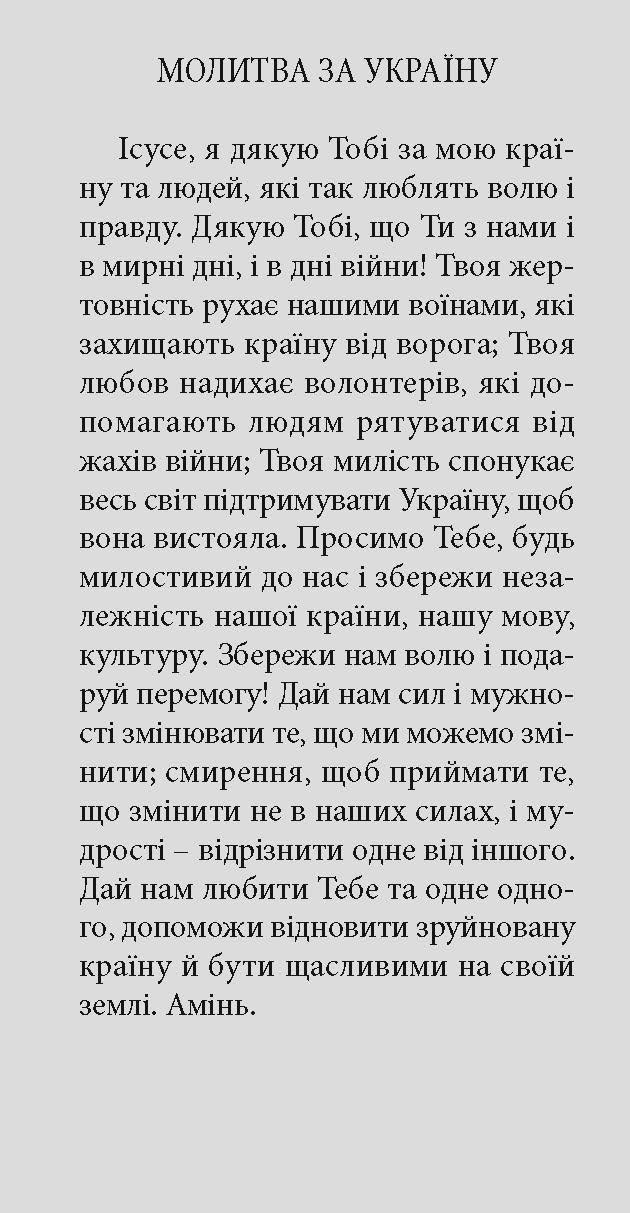 МОЛИТВА ЗА УКРАЇНУ

Ісусе, я дякую Тобі за мою країну та людей, які так люблять волю і правду. Дякую Тобі, що Ти з нами і в мирні дні, і в дні війни! Твоя жертовність рухає нашими воїнами, які захищають країну від ворога; Твоя любов надихає волонтерів, які допомагають людям рятуватися від жахів війни; Твоя милість спонукає весь світ підтримувати Україну, щоб вона вистояла. Просимо Тебе, будь милостивий до нас і збережи незалежність нашої країни, нашу мову, культуру. Збережи нам волю і подаруй перемогу! Дай нам сил і мужності змінювати те, що ми можемо змінити; смирення, щоб приймати те, що змінити не в наших силах, і мудрості – відрізнити одне від іншого. Дай нам любити Тебе та одне одного, допоможи відновити зруйновану країну й бути щасливими на своїй землі. Амінь.